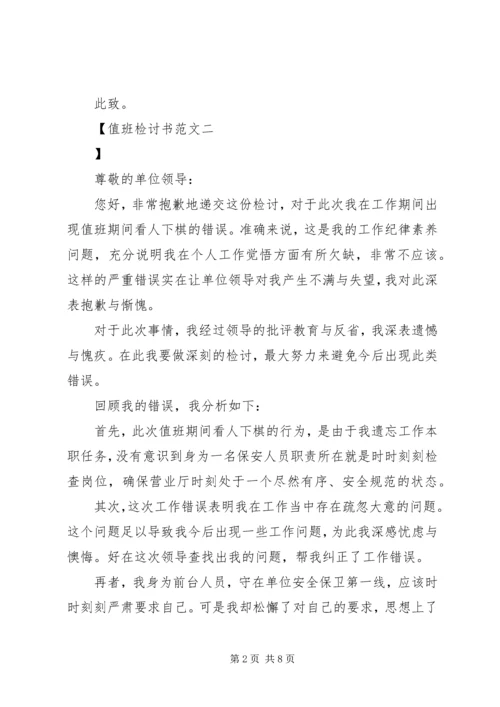 此致。

【值班检讨书范文二

】

尊敬的单位领导：

您好，非常抱歉地递交这份检讨，对于此次我在工作期间出现值班期间看人下棋的错误。准确来说，这是我的工作纪律素养问题，充分说明我在个人工作觉悟方面有所欠缺，非常不应该。这样的严重错误实在让单位领导对我产生不满与失望，我对此深表抱歉与惭愧。

对于此次事情，我经过领导的批评教育与反省，我深表遗憾与愧疚。在此我要做深刻的检讨，最大努力来避免今后出现此类错误。

回顾我的错误，我分析如下：

首先，此次值班期间看人下棋的行为，是由于我遗忘工作本职任务，没有意识到身为一名保安人员职责所在就是时时刻刻检查岗位，确保营业厅时刻处于一个尽然有序、安全规范的状态。

其次，这次工作错误表明我在工作当中存在疏忽大意的问题。这个问题足以导致我今后出现一些工作问题，为此我深感忧虑与懊悔。好在这次领导查找出我的问题，帮我纠正了工作错误。

再者，我身为前台人员，守在单位安全保卫第一线，应该时时刻刻严肃要求自己。可是我却松懈了对自己的要求，思想上了

第2页 共8页